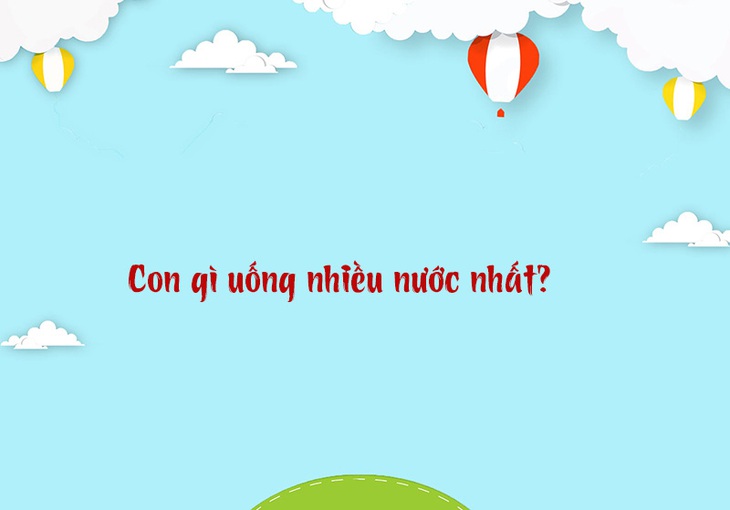 Con gì uống nhiều nước nhất?